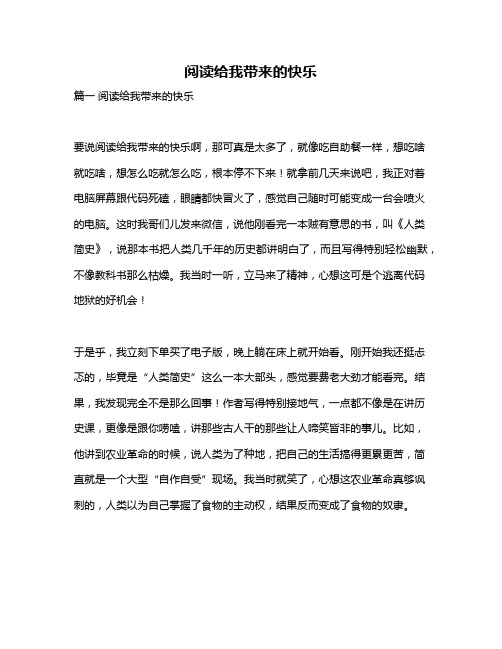 阅读给我带来的快乐

篇一 阅读给我带来的快乐

要说阅读给我带来的快乐啊，那可真是太多了，就像吃自助餐一样，想吃啥就吃啥，想怎么吃就怎么吃，根本停不下来！就拿前几天来说吧，我正对着电脑屏幕跟代码死磕，眼睛都快冒火了，感觉自己随时可能变成一台会喷火的电脑。这时我哥们儿发来微信，说他刚看完一本贼有意思的书，叫《人类简史》，说那本书把人类几千年的历史都讲明白了，而且写得特别轻松幽默，不像教科书那么枯燥。我当时一听，立马来了精神，心想这可是个逃离代码地狱的好机会！

于是乎，我立刻下单买了电子版，晚上躺在床上就开始看。刚开始我还挺忐忑的，毕竟是“人类简史”这么一本大部头，感觉要费老大劲才能看完。结果，我发现完全不是那么回事！作者写得特别接地气，一点都不像是在讲历史课，更像是跟你唠嗑，讲那些古人干的那些让人啼笑皆非的事儿。比如，他讲到农业革命的时候，说人类为了种地，把自己的生活搞得更累更苦，简直就是一个大型“自作自受”现场。我当时就笑了，心想这农业革命真够讽刺的，人类以为自己掌握了食物的主动权，结果反而变成了食物的奴隶。